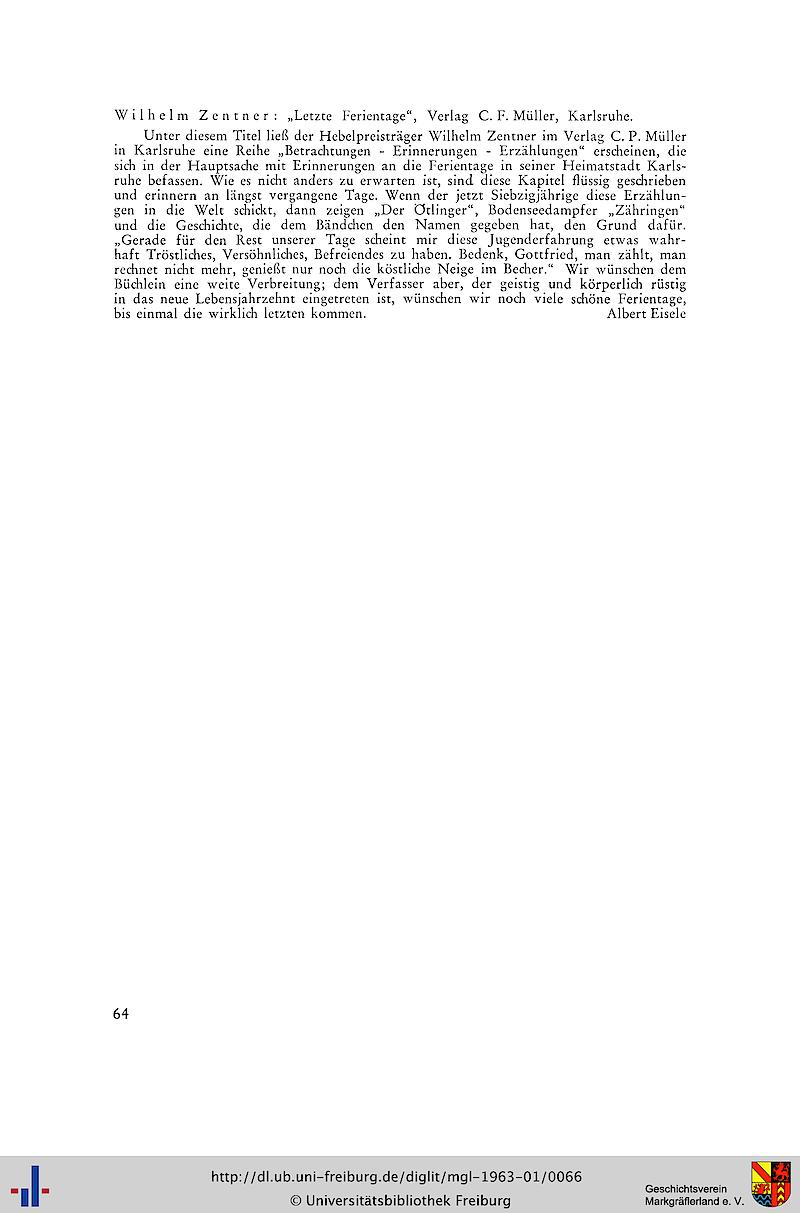 Wilhelm Zentner: „Letzte Ferientage", Verlag C. F. Müller, Karlsruhe.

Unter diesem Titel ließ der Hebelpreisträger Wilhelm Zentner im Verlag C. P. Müller in Karlsruhe eine Reihe „Betrachtungen - Erinnerungen - Erzählungen" erscheinen, die sich in der Hauptsache mit Erinnerungen an die Ferientage in seiner Heimatstadt Karlsruhe befassen. Wie es nicht anders zu erwarten ist, sind diese Kapitel flüssig geschrieben und erinnern an längst vergangene Tage. Wenn der jetzt Siebzigjährige diese Erzählungen in die Welt schickt, dann zeigen „Der Ötlinger", Bodenseedampfer „Zähringen" und die Geschichte, die dem Bändchen den Namen gegeben hat, den Grund dafür. „Gerade für den Rest unserer Tage scheint mir diese Jugenderfahrung etwas wahrhaft Tröstliches, Versöhnliches, Befreiendes zu haben. Bedenk, Gottfried, man zählt, man rechnet nicht mehr, genießt nur noch die köstliche Neige im Becher." Wir wünschen dem Büchlein eine weite Verbreitung; dem Verfasser aber, der geistig und körperlich rüstig in das neue Lebensjahrzehnt eingetreten ist, wünschen wir noch viele schöne Ferientage, bis einmal die wirklich letzten kommen. Albert Eisele

64

http://dl.ub.uni-freiburg.de/diglit/mgl-1963-01/0066
© Universitätsbibliothek Freiburg

Geschichtsverein Markgräflerland e. V.